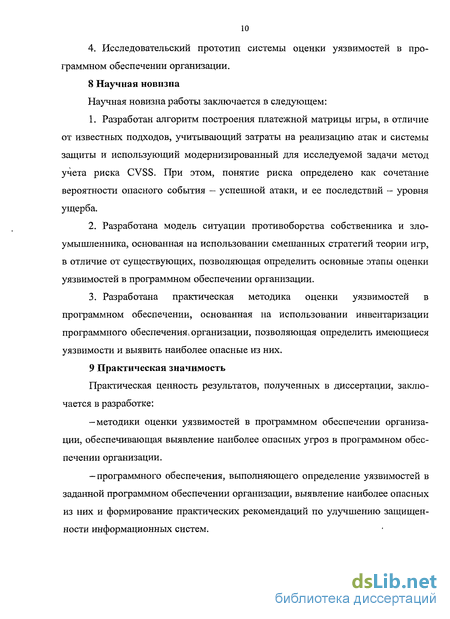 10

4. Исследовательский прототип системы оценки уязвимостей в программном обеспечении организации.

8 Научная новизна

Научная новизна работы заключается в следующем:

1. Разработан алгоритм построения платежной матрицы игры, в отличие от известных подходов, учитывающий затраты на реализацию атак и системы защиты и использующий модернизированный для исследуемой задачи метод учета риска CVSS. При этом, понятие риска определено как сочетание вероятности опасного события – успешной атаки, и ее последствий – уровня ущерба.

2. Разработана модель ситуации противоборства собственника и злоумышленника, основанная на использовании смешанных стратегий теории игр, в отличие от существующих, позволяющая определить основные этапы оценки уязвимостей в программном обеспечении организации.

3. Разработана практическая методика оценки уязвимостей в программном обеспечении, основанная на использовании инвентаризации программного обеспечения организации, позволяющая определить имеющиеся уязвимости и выявить наиболее опасные из них.

9 Практическая значимость

Практическая ценность результатов, полученных в диссертации, заключается в разработке:

– методики оценки уязвимостей в программном обеспечении организации, обеспечивающая выявление наиболее опасных угроз в программном обеспечении организации.

– программного обеспечения, выполняющего определение уязвимостей в заданной программном обеспечении организации, выявление наиболее опасных из них и формирование практических рекомендаций по улучшению защищенности информационных систем.

dsLib.net
библиотека диссертаций